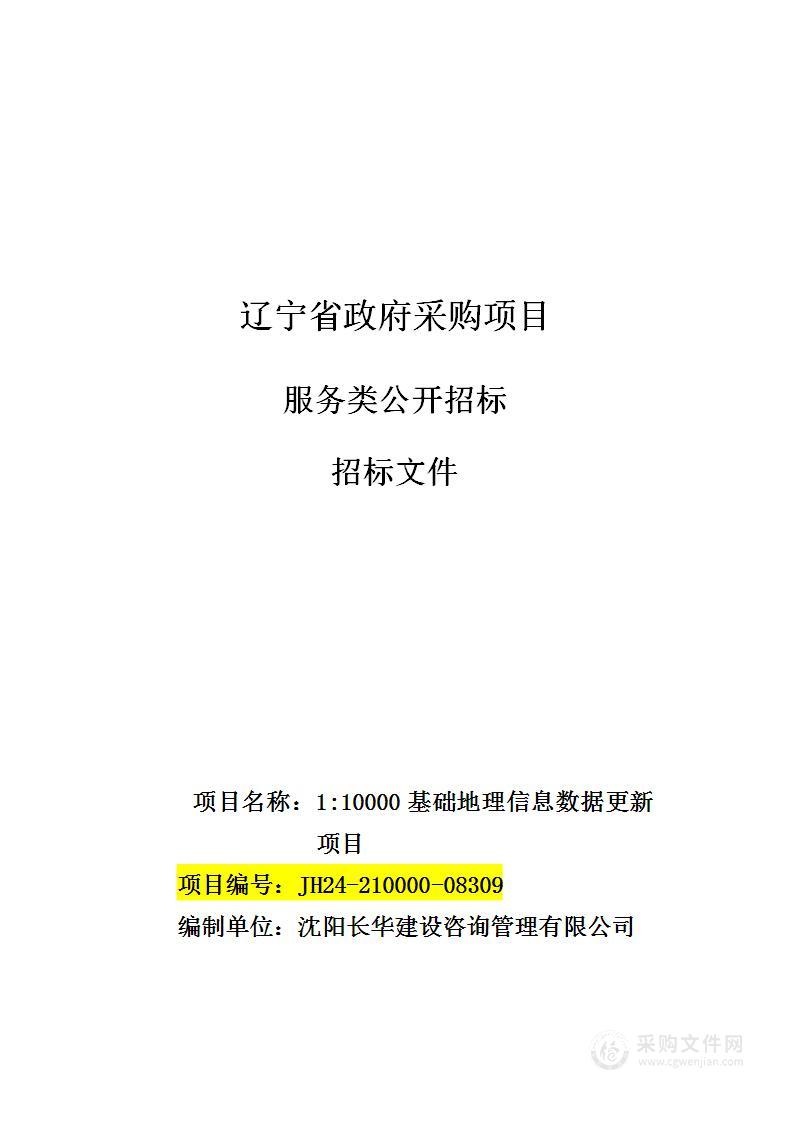 辽宁省政府采购项目

服务类公开招标

招标文件

项目名称：1:10000 基础地理信息数据更新项目

项目编号：JH24-210000-08309

编制单位：沈阳长华建设咨询管理有限公司

采购文件网
www.cgwenjian.com